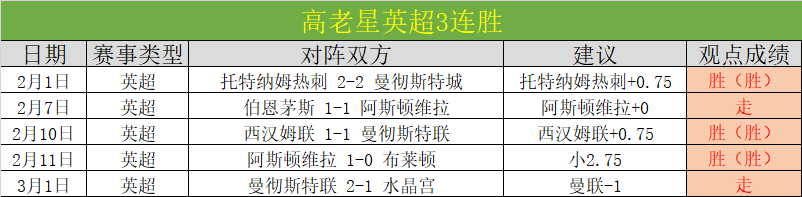 高老星英超3连胜

| 日期 | 赛事类型 | 对阵双方 | 建议 | 观点成绩 |
|---|---|---|---|---|
| 2月1日 | 英超 | 托特纳姆热刺 2-2 曼彻斯特城 | 托特纳姆热刺+0.75 | 胜（胜） |
| 2月7日 | 英超 | 伯恩茅斯 1-1 阿斯顿维拉 | 阿斯顿维拉+0 | 走 |
| 2月10日 | 英超 | 西汉姆联 1-1 曼彻斯特联 | 西汉姆联+0.75 | 胜（胜） |
| 2月11日 | 英超 | 阿斯顿维拉 1-0 布莱顿 | 小2.75 | 胜（胜） |
| 3月1日 | 英超 | 曼彻斯特联 2-1 水晶宫 | 曼联-1 | 走 |